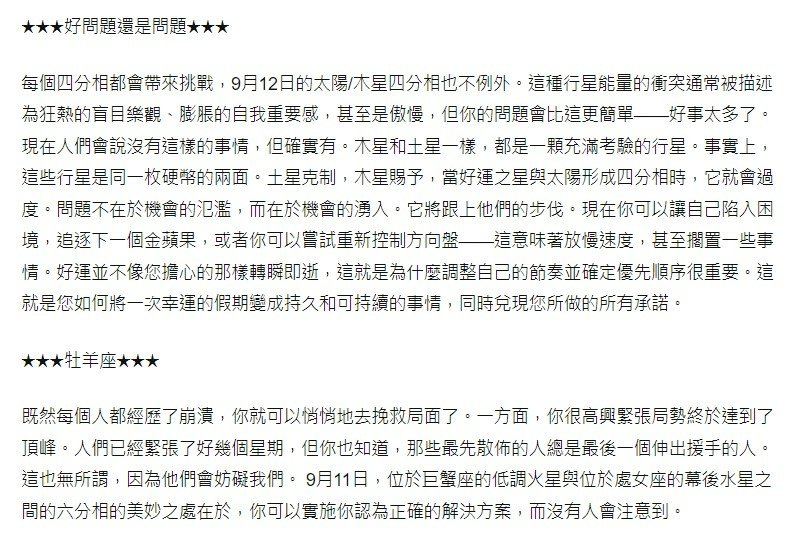 ★★★好問題還是問題★★★

每個四分相都會帶來挑戰，9月12日的太陽/木星四分相也不例外。這種行星能量的衝突通常被描述為狂熱的盲目樂觀、膨脹的自我重要感，甚至是傲慢，但你的問題會比這更簡單——好事太多了。現在人們會說沒有這樣的事情，但確實有。木星和土星一樣，都是一顆充滿考驗的行星。事實上，這些行星是同一枚硬幣的兩面。土星克制，木星賜予，當好運之星與太陽形成四分相時，它就會過度。問題不在於機會的氾濫，而在於機會的湧入。它將跟上他們的步伐。現在你可以讓自己陷入困境，追逐下一個金蘋果，或者你可以嘗試重新控制方向盤——這意味著放慢速度，甚至擱置一些事情。好運並不像您擔心的那樣轉瞬即逝，這就是為什麼調整自己的節奏並確定優先順序很重要。這就是您如何將一次幸運的假期變成持久和可持續的事情，同時兌現您所做的所有承諾。

★★★牡羊座★★★

既然每個人都經歷了崩潰，你就可以悄悄地去挽救局面了。一方面，你很高興緊張局勢終於達到了頂峰。人們已經緊張了好幾個星期，但你也知道，那些最先散佈的人總是最後一個伸出援手的人。這也無所謂，因為他們會妨礙我們。 9月11日，位於巨蟹座的低調火星與位於處女座的幕後水星之間的六分相的美妙之處在於，你可以實施你認為正確的解決方案，而沒有人會注意到。